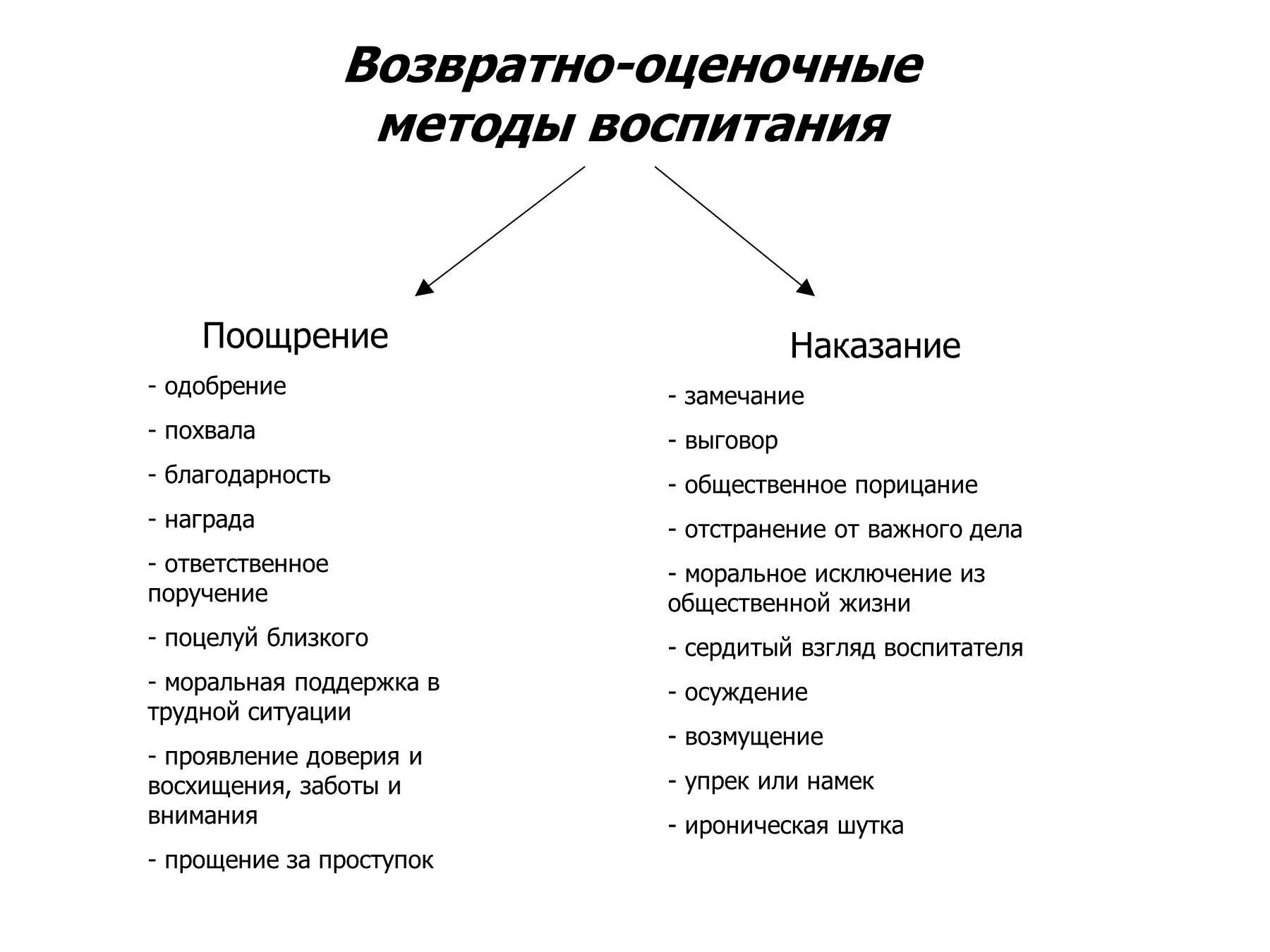 Возвратно-оценочные методы воспитания

Поощрение

- одобрение

- похвала

- благодарность

- награда

- ответственное поручение

- поцелуй близкого

- моральная поддержка в трудной ситуации

- проявление доверия и восхищения, заботы и внимания

- прощение за проступок

Наказание

- замечание

- выговор

- общественное порицание

- отстранение от важного дела

- моральное исключение из общественной жизни

- сердитый взгляд воспитателя

- осуждение

- возмущение

- упрек или намек

- ироническая шутка